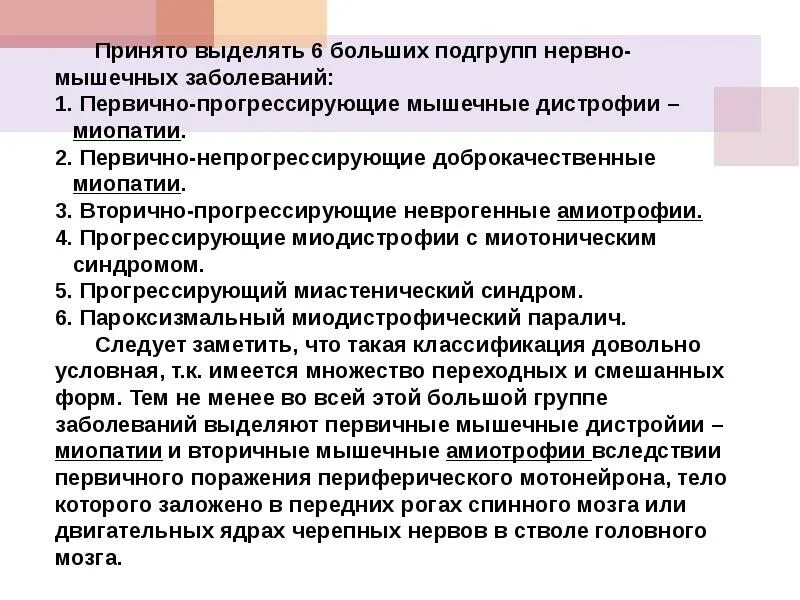 Принято выделять 6 больших подгрупп нервно-мышечных заболеваний:

1. Первично-прогрессирующие мышечные дистрофии – миопатии.
2. Первично-непрогрессирующие доброкачественные миопатии.
3. Вторично-прогрессирующие неврогенные амиотрофии.
4. Прогрессирующие миодистрофии с миотоническим синдромом.
5. Прогрессирующий миастенический синдром.
6. Пароксизмальный миодистрофический паралич.

Следует заметить, что такая классификация довольно условная, т.к. имеется множество переходных и смешанных форм. Тем не менее во всей этой большой группе заболеваний выделяют первичные мышечные дистройии – миопатии и вторичные мышечные амиотрофии вследствии первичного поражения периферического мотонейрона, тело которого заложено в передних рогах спинного мозга или двигательных ядрах черепных нервов в стволе головного мозга.